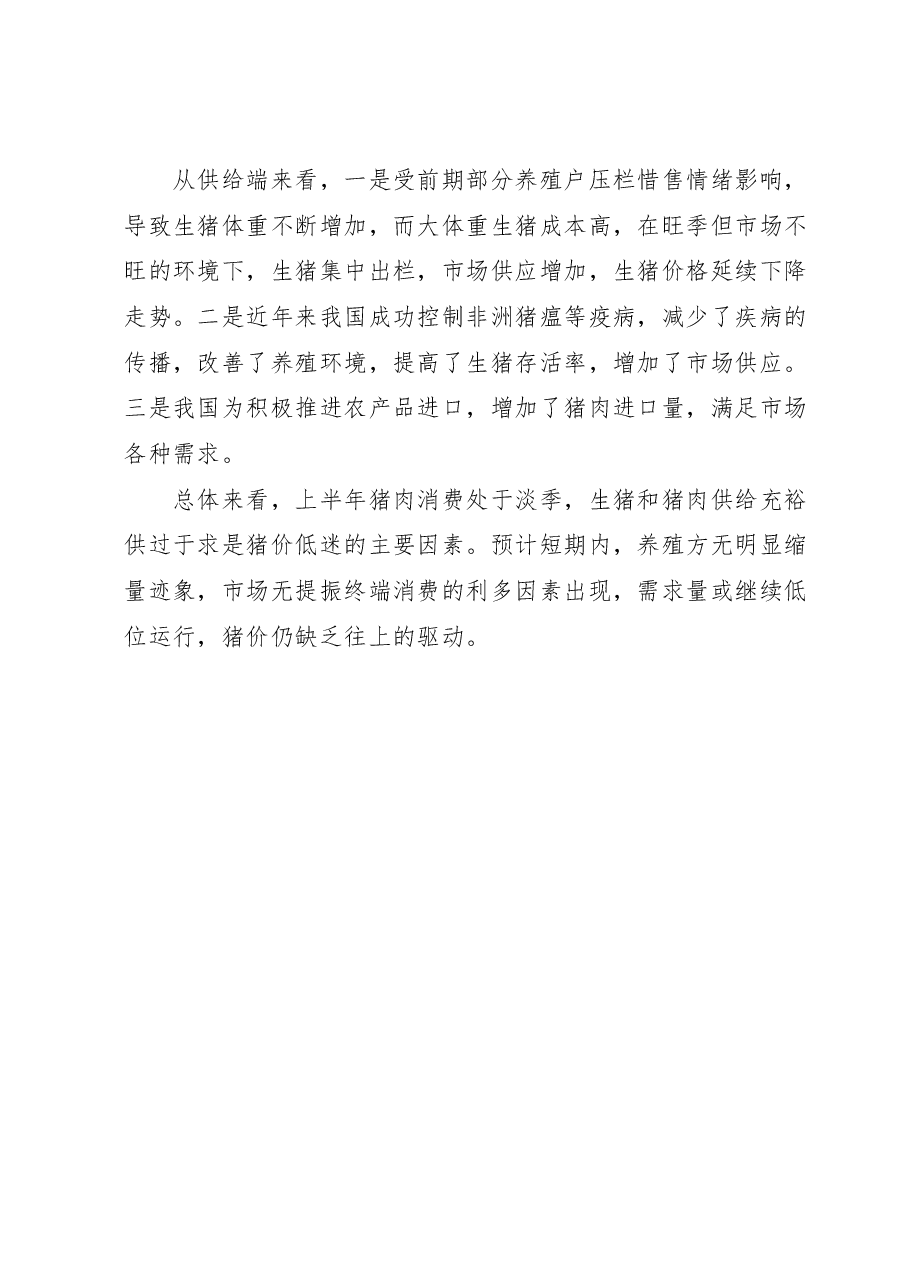 从供给端来看，一是受前期部分养殖户压栏惜售情绪影响，导致生猪体重不断增加，而大体重生猪成本高，在旺季但市场不旺的环境下，生猪集中出栏，市场供应增加，生猪价格延续下降走势。二是近年来我国成功控制非洲猪瘟等疫病，减少了疾病的传播，改善了养殖环境，提高了生猪存活率，增加了市场供应。三是我国为积极推进农产品进口，增加了猪肉进口量，满足市场各种需求。

总体来看，上半年猪肉消费处于淡季，生猪和猪肉供给充裕供过于求是猪价低迷的主要因素。预计短期内，养殖方无明显缩量迹象，市场无提振终端消费的利多因素出现，需求量或继续低位运行，猪价仍缺乏往上的驱动。